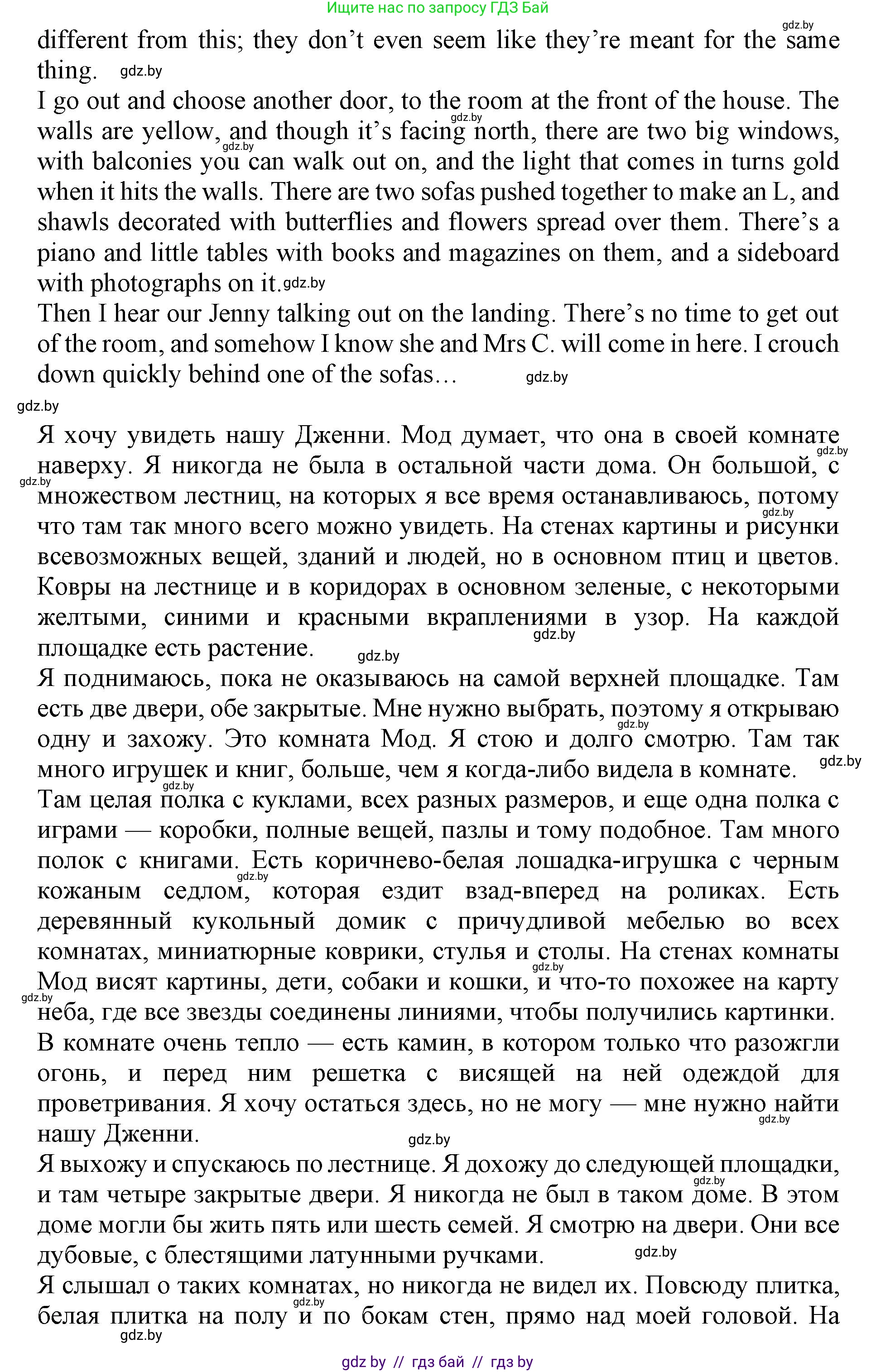 Ищите нас по запросу ГДЗ Бай

gdz.by

different from this; they don't even seem like they're meant for the same thing. gdz.by

I go out and choose another door, to the room at the front of the house. The walls are yellow, and though it's facing north, there are two big windows, with balconies you can walk out on, and the light that comes in turns gold when it hits the walls. There are two sofas pushed together to make an L, and shawls decorated with butterflies and flowers spread over them. There's a piano and little tables with books and magazines on them, and a sideboard with photographs on it. gdz.by

Then I hear our Jenny talking out on the landing. There's no time to get out of the room, and somehow I know she and Mrs C. will come in here. I crouch down quickly behind one of the sofas… gdz.by

gdz.by

Я хочу увидеть нашу Дженни. Мод думает, что она в своей комнате наверху. Я никогда не была в остальной части дома. Он большой, с множеством лестниц, на которых я все время останавливаюсь, потому что там так много всего можно увидеть. На стенах картины и рисунки всевозможных вещей, зданий и людей, но в основном птиц и цветов. Ковры на лестнице и в коридорах в основном зеленые, с некоторыми желтыми, синими и красными вкраплениями в узор. На каждой площадке есть растение. gdz.by

Я поднимаюсь, пока не оказываюсь на самой верхней площадке. Там есть две двери, обе закрытые. Мне нужно выбрать, поэтому я открываю одну и захожу. Это комната Мод. Я стою и долго смотрю. Там так много игрушек и книг, больше, чем я когда-либо видела в комнате. gdz.by

Там целая полка с куклами, всех разных размеров, и еще одна полка с играми — коробки, полные вещей, пазлы и тому подобное. Там много полок с книгами. Есть коричнево-белая лошадка-игрушка с черным кожаным седлом, которая ездит взад-вперед на роликах. Есть деревянный кукольный домик с причудливой мебелью во всех комнатах, миниатюрные коврики, стулья и столы. На стенах комнаты Мод висят картины, дети, собаки и кошки, и что-то похожее на карту неба, где все звезды соединены линиями, чтобы получились картинки. В комнате очень тепло — есть камин, в котором только что разожгли огонь, и перед ним решетка с висящей на ней одеждой для проветривания. Я хочу остаться здесь, но не могу — мне нужно найти нашу Дженни. gdz.by

Я выхожу и спускаюсь по лестнице. Я дохожу до следующей площадки, и там четыре закрытые двери. Я никогда не был в таком доме. В этом доме могли бы жить пять или шесть семей. Я смотрю на двери. Они все дубовые, с блестящими латунными ручками. gdz.by

Я слышал о таких комнатах, но никогда не видел их. Повсюду плитка, белая плитка на полу и по бокам стен, прямо над моей головой. На gdz.by

gdz by // гдз бай // гдз by